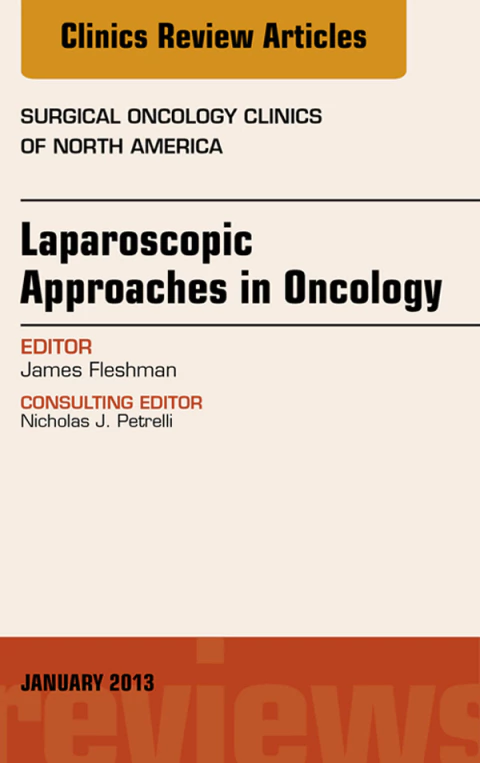 Clinics Review Articles

SURGICAL ONCOLOGY CLINICS
OF NORTH AMERICA

Laparoscopic
Approaches in Oncology

EDITOR
James Fleshman

CONSULTING EDITOR
Nicholas J. Petrelli

JANUARY 2013

reviews